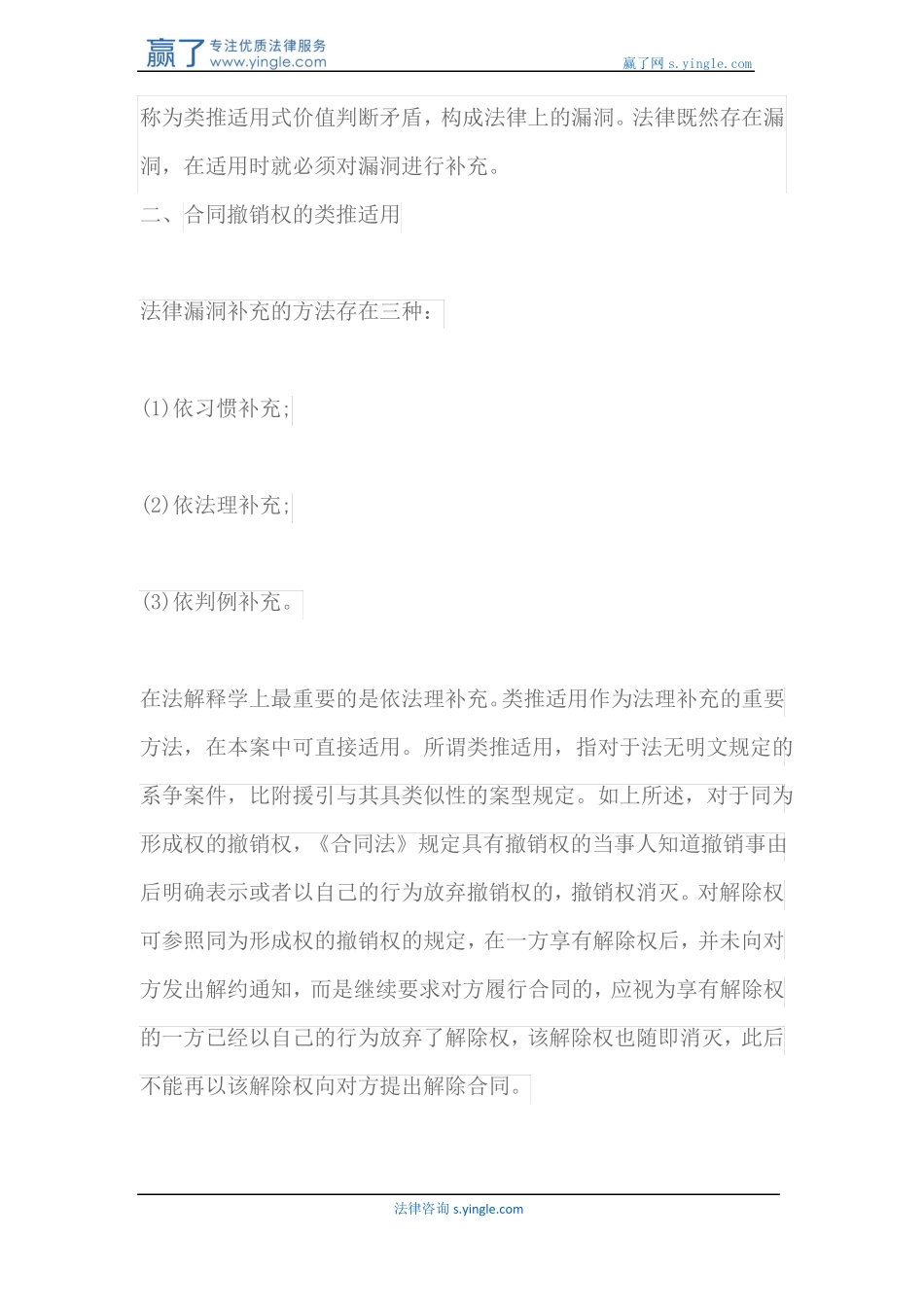 赢了 专注优质法律服务
www.yingle.com
赢了网 s.yingle.com

称为类推适用式价值判断矛盾，构成法律上的漏洞。法律既然存在漏洞，在适用时就必须对漏洞进行补充。

二、合同撤销权的类推适用

法律漏洞补充的方法存在三种：

(1)依习惯补充;

(2)依法理补充;

(3)依判例补充。

在法解释学上最重要的是依法理补充。类推适用作为法理补充的重要方法，在本案中可直接适用。所谓类推适用，指对于法无明文规定的系争案件，比附援引与其具类似性的案型规定。如上所述，对于同为形成权的撤销权，《合同法》规定具有撤销权的当事人知道撤销事由后明确表示或者以自己的行为放弃撤销权的，撤销权消灭。对解除权可参照同为形成权的撤销权的规定，在一方享有解除权后，并未向对方发出解约通知，而是继续要求对方履行合同的，应视为享有解除权的一方已经以自己的行为放弃了解除权，该解除权也随即消灭，此后不能再以该解除权向对方提出解除合同。

法律咨询 s.yingle.com